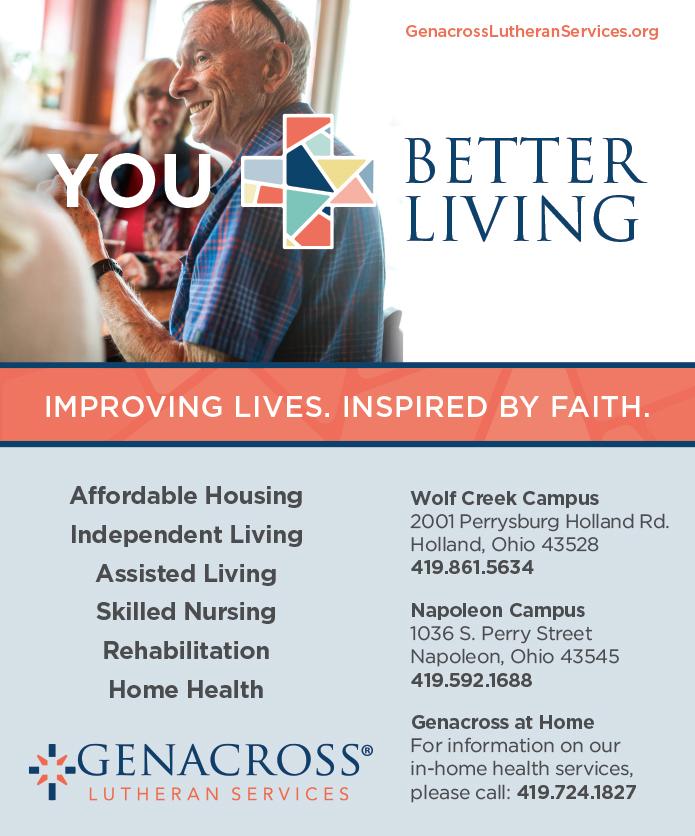 GenacrossLutheranServices.org

YOU

BETTER LIVING

IMPROVING LIVES. INSPIRED BY FAITH.

Affordable Housing
Independent Living
Assisted Living
Skilled Nursing
Rehabilitation
Home Health

GENACROSS®
LUTHERAN SERVICES

Wolf Creek Campus
2001 Perrysburg Holland Rd.
Holland, Ohio 43528
419.861.5634

Napoleon Campus
1036 S. Perry Street
Napoleon, Ohio 43545
419.592.1688

Genacross at Home
For information on our in-home health services, please call: 419.724.1827